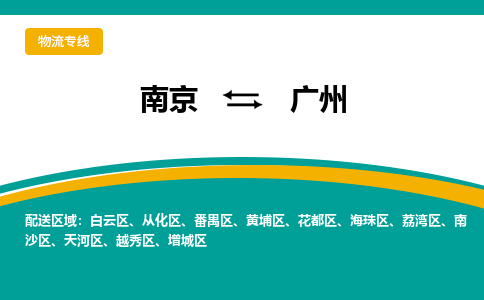 物流专线

南京 ⇆ 广州

配送区域：白云区、从化区、番禺区、黄埔区、花都区、海珠区、荔湾区、南沙区、天河区、越秀区、增城区